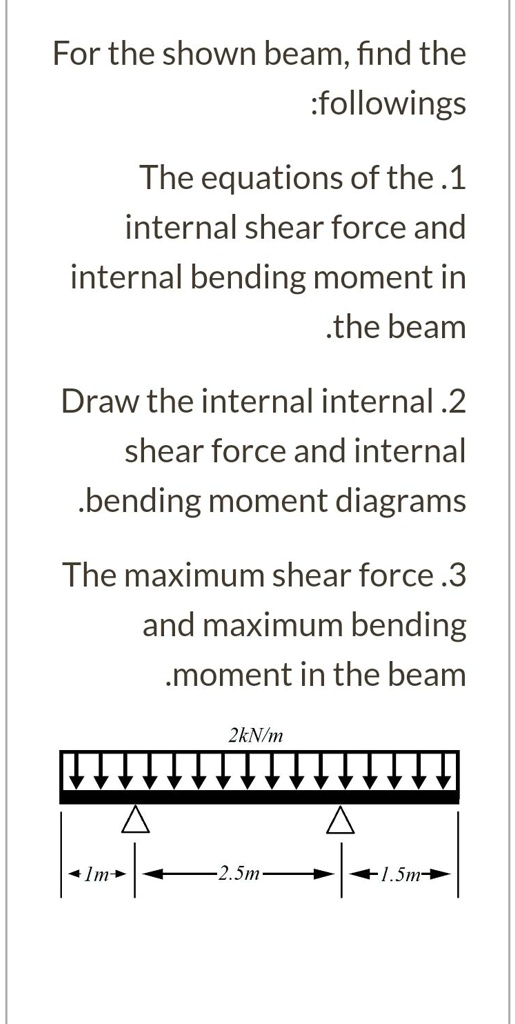 For the shown beam, find the :followings

The equations of the .1 internal shear force and internal bending moment in .the beam

Draw the internal internal .2 shear force and internal .bending moment diagrams

The maximum shear force .3 and maximum bending .moment in the beam

2kN/m

1m

2.5m

1.5m